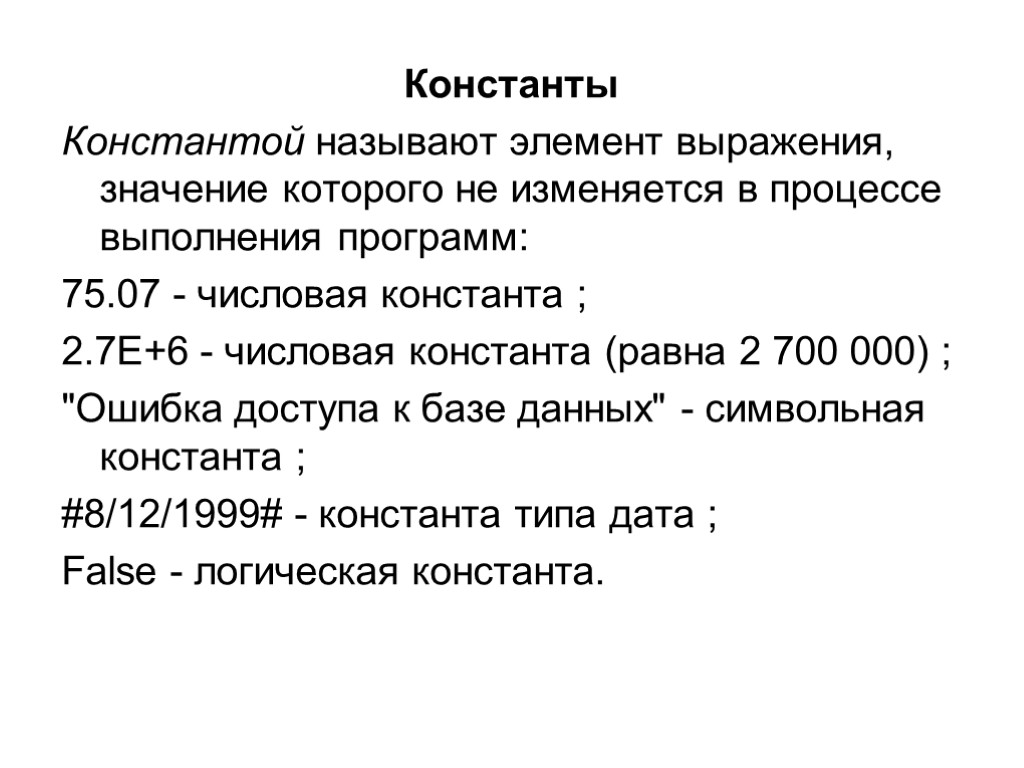 Константы

Константой называют элемент выражения, значение которого не изменяется в процессе выполнения программ:

75.07 - числовая константа ;

2.7E+6 - числовая константа (равна 2 700 000) ;

"Ошибка доступа к базе данных" - символьная константа ;

#8/12/1999# - константа типа дата ;

False - логическая константа.